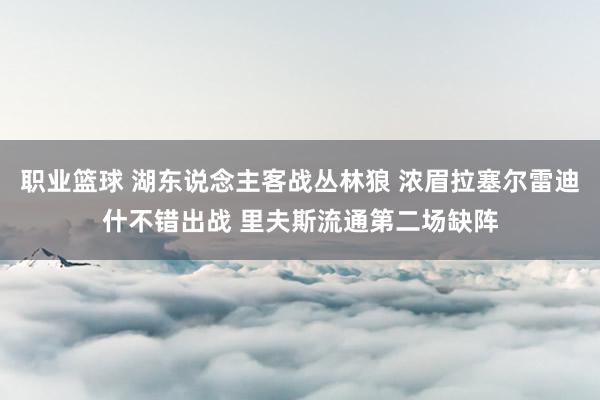 职业篮球 湖东说念主客战丛林狼 浓眉拉塞尔雷迪什不错出战 里夫斯流通第二场缺阵